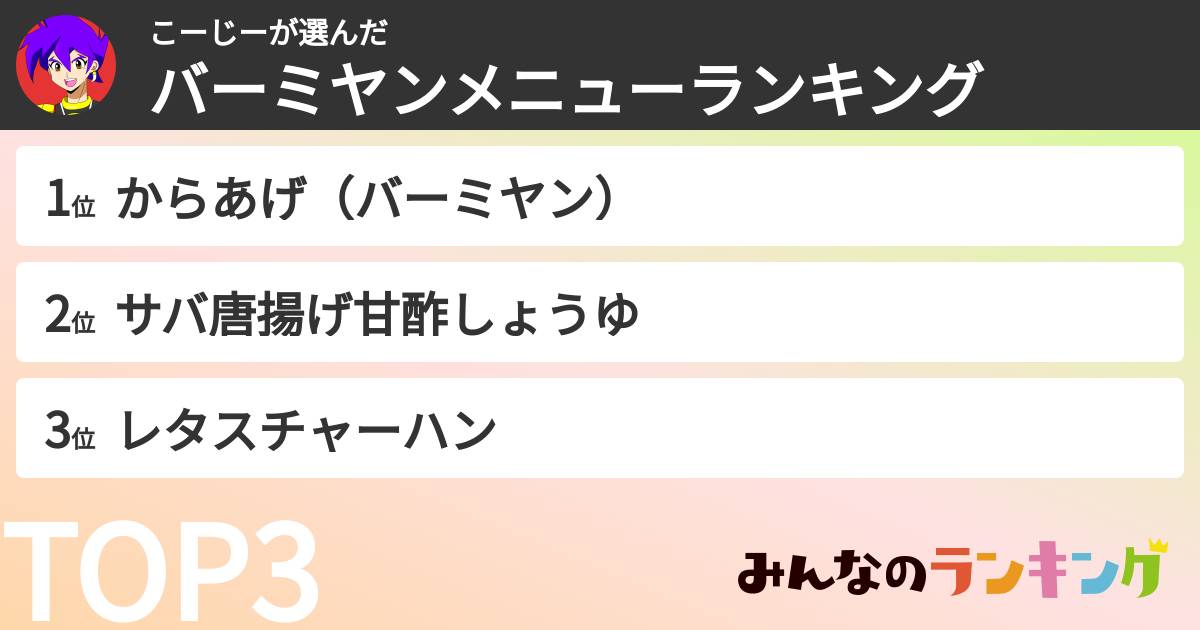 こーじーが選んだ
バーミヤンメニューランキング

1位 からあげ（バーミヤン）

2位 サバ唐揚げ甘酢しょうゆ

3位 レタスチャーハン

TOP3

みんなのランキング